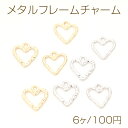 メタルフレームチャーム

6ヶ/100円